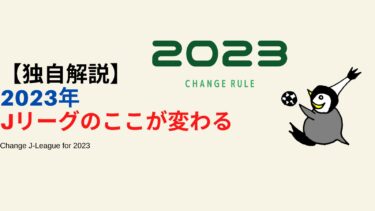 2023

CHANGE RULE

【独自解説】
2023年
Jリーグのここが変わる

Change J-League for 2023